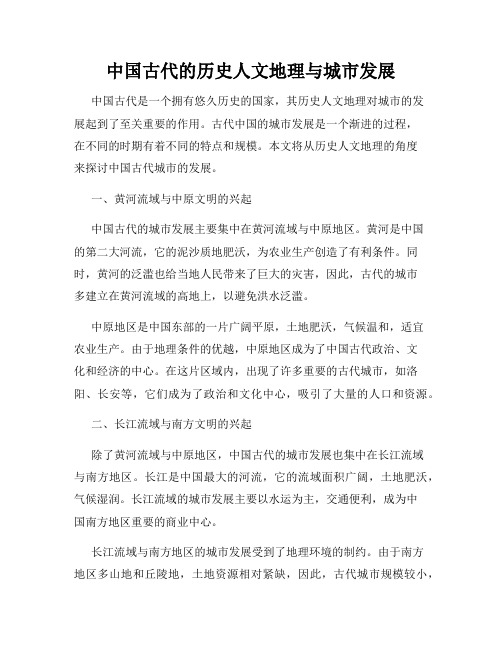 中国古代的历史人文地理与城市发展

中国古代是一个拥有悠久历史的国家，其历史人文地理对城市的发展起到了至关重要的作用。古代中国的城市发展是一个渐进的过程，在不同的时期有着不同的特点和规模。本文将从历史人文地理的角度来探讨中国古代城市的发展。

一、黄河流域与中原文明的兴起

中国古代的城市发展主要集中在黄河流域与中原地区。黄河是中国的第二大河流，它的泥沙质地肥沃，为农业生产创造了有利条件。同时，黄河的泛滥也给当地人民带来了巨大的灾害，因此，古代的城市多建立在黄河流域的高地上，以避免洪水泛滥。

中原地区是中国东部的一片广阔平原，土地肥沃，气候温和，适宜农业生产。由于地理条件的优越，中原地区成为了中国古代政治、文化和经济的中心。在这片区域内，出现了许多重要的古代城市，如洛阳、长安等，它们成为了政治和文化中心，吸引了大量的人口和资源。

二、长江流域与南方文明的兴起

除了黄河流域与中原地区，中国古代的城市发展也集中在长江流域与南方地区。长江是中国最大的河流，它的流域面积广阔，土地肥沃，气候湿润。长江流域的城市发展主要以水运为主，交通便利，成为中国南方地区重要的商业中心。

长江流域与南方地区的城市发展受到了地理环境的制约。由于南方地区多山地和丘陵地，土地资源相对紧缺，因此，古代城市规模较小，